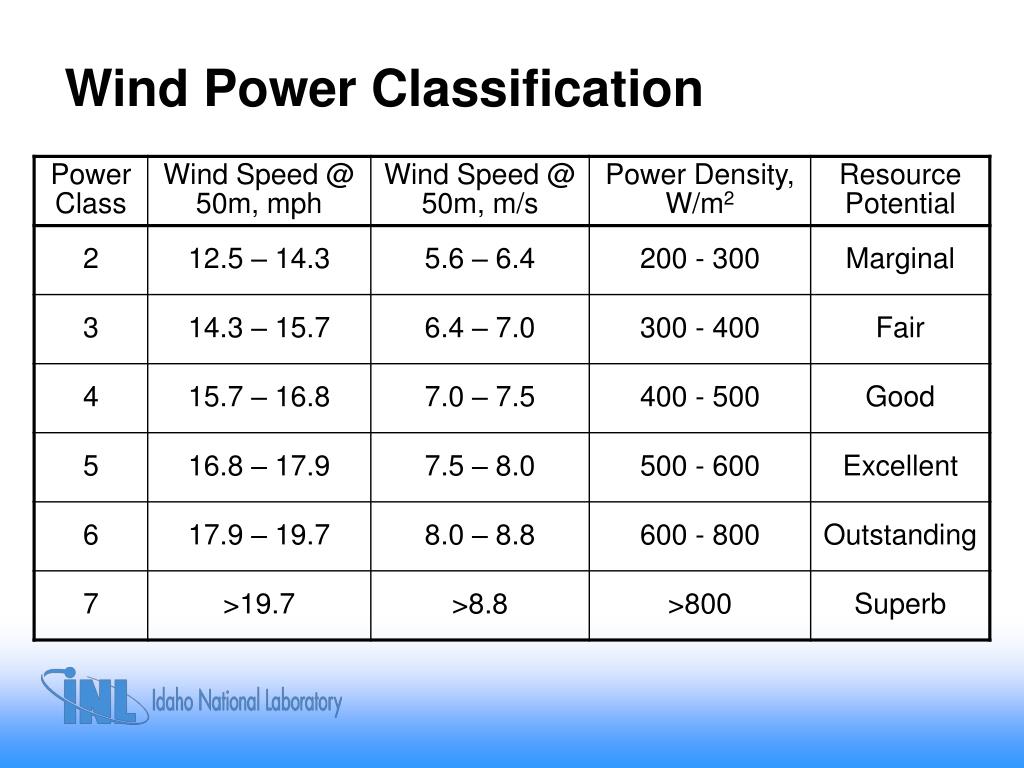 Wind Power Classification

| Power Class | Wind Speed @ 50m, mph | Wind Speed @ 50m, m/s | Power Density, W/m$^2$ | Resource Potential |
|---|---|---|---|---|
| 2 | 12.5 – 14.3 | 5.6 – 6.4 | 200 - 300 | Marginal |
| 3 | 14.3 – 15.7 | 6.4 – 7.0 | 300 - 400 | Fair |
| 4 | 15.7 – 16.8 | 7.0 – 7.5 | 400 - 500 | Good |
| 5 | 16.8 – 17.9 | 7.5 – 8.0 | 500 - 600 | Excellent |
| 6 | 17.9 – 19.7 | 8.0 – 8.8 | 600 - 800 | Outstanding |
| 7 | >19.7 | >8.8 | >800 | Superb |

INL Idaho National Laboratory